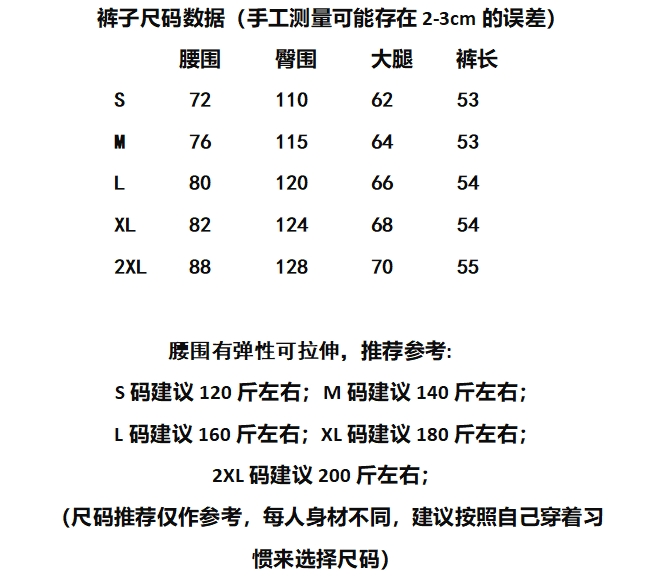 裤子尺码数据（手工测量可能存在 2-3cm 的误差）

| | 腰围 | 臀围 | 大腿 | 裤长 |
|---|---|---|---|---|
| S | 72 | 110 | 62 | 53 |
| M | 76 | 115 | 64 | 53 |
| L | 80 | 120 | 66 | 54 |
| XL | 82 | 124 | 68 | 54 |
| 2XL | 88 | 128 | 70 | 55 |

腰围有弹性可拉伸，推荐参考:

S 码建议 120 斤左右；M 码建议 140 斤左右；

L 码建议 160 斤左右；XL 码建议 180 斤左右；

2XL 码建议 200 斤左右；

(尺码推荐仅作参考，每人身材不同，建议按照自己穿着习惯来选择尺码)